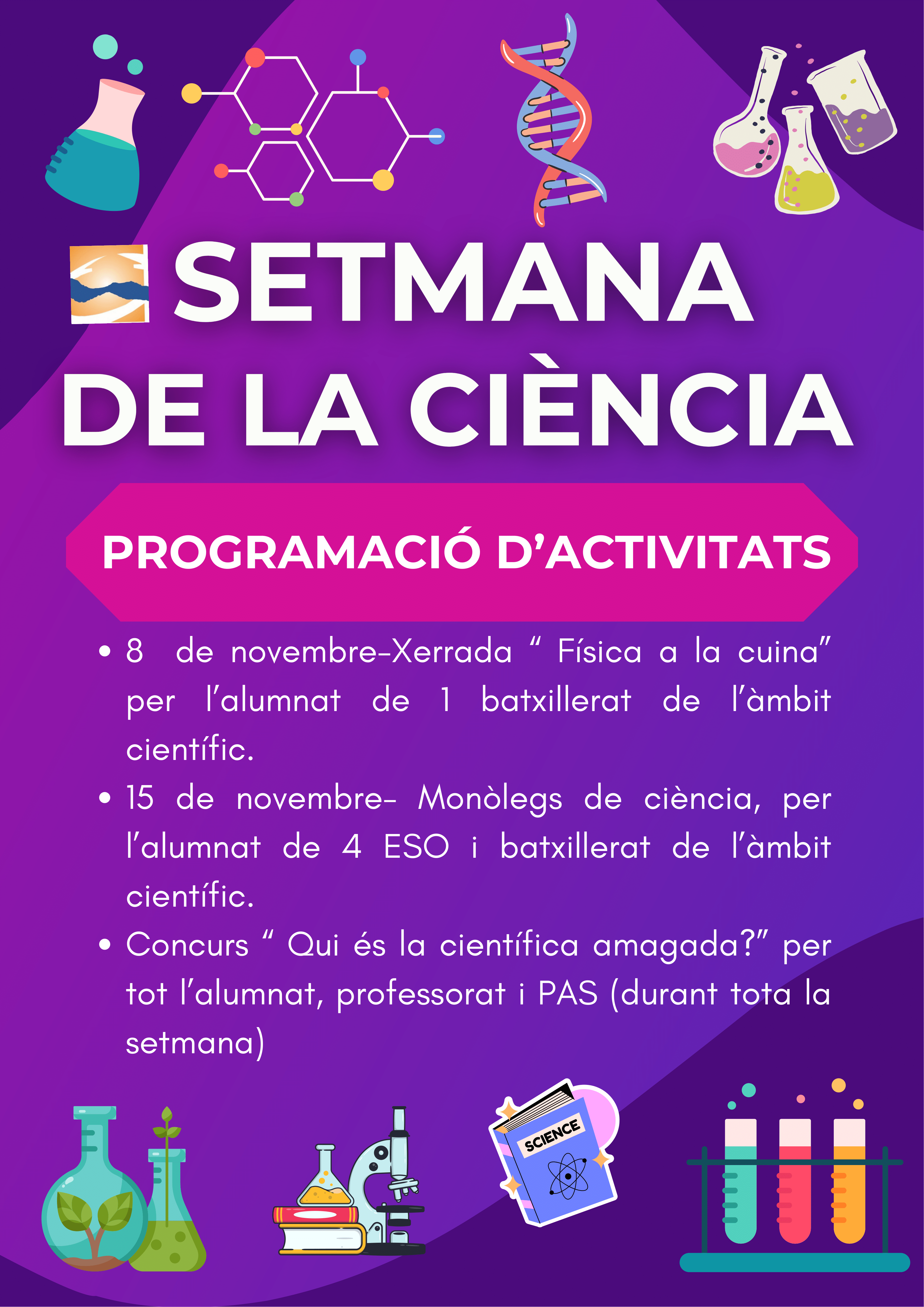 SETMANA DE LA CIÈNCIA

PROGRAMACIÓ D'ACTIVITATS

• 8 de novembre-Xerrada " Física a la cuina" per l'alumnat de 1 batxillerat de l'àmbit científic.
• 15 de novembre- Monòlegs de ciència, per l'alumnat de 4 ESO i batxillerat de l'àmbit científic.
• Concurs " Qui és la científica amagada?" per tot l'alumnat, professorat i PAS (durant tota la setmana)

SCIENCE